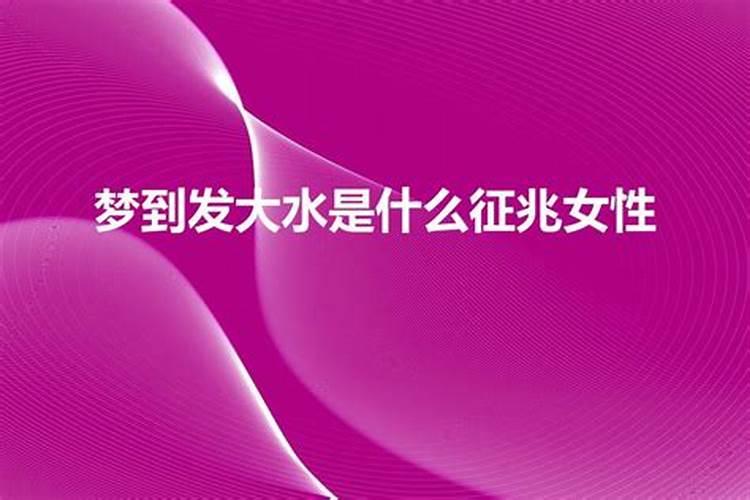 梦到发大水是什么征兆女性